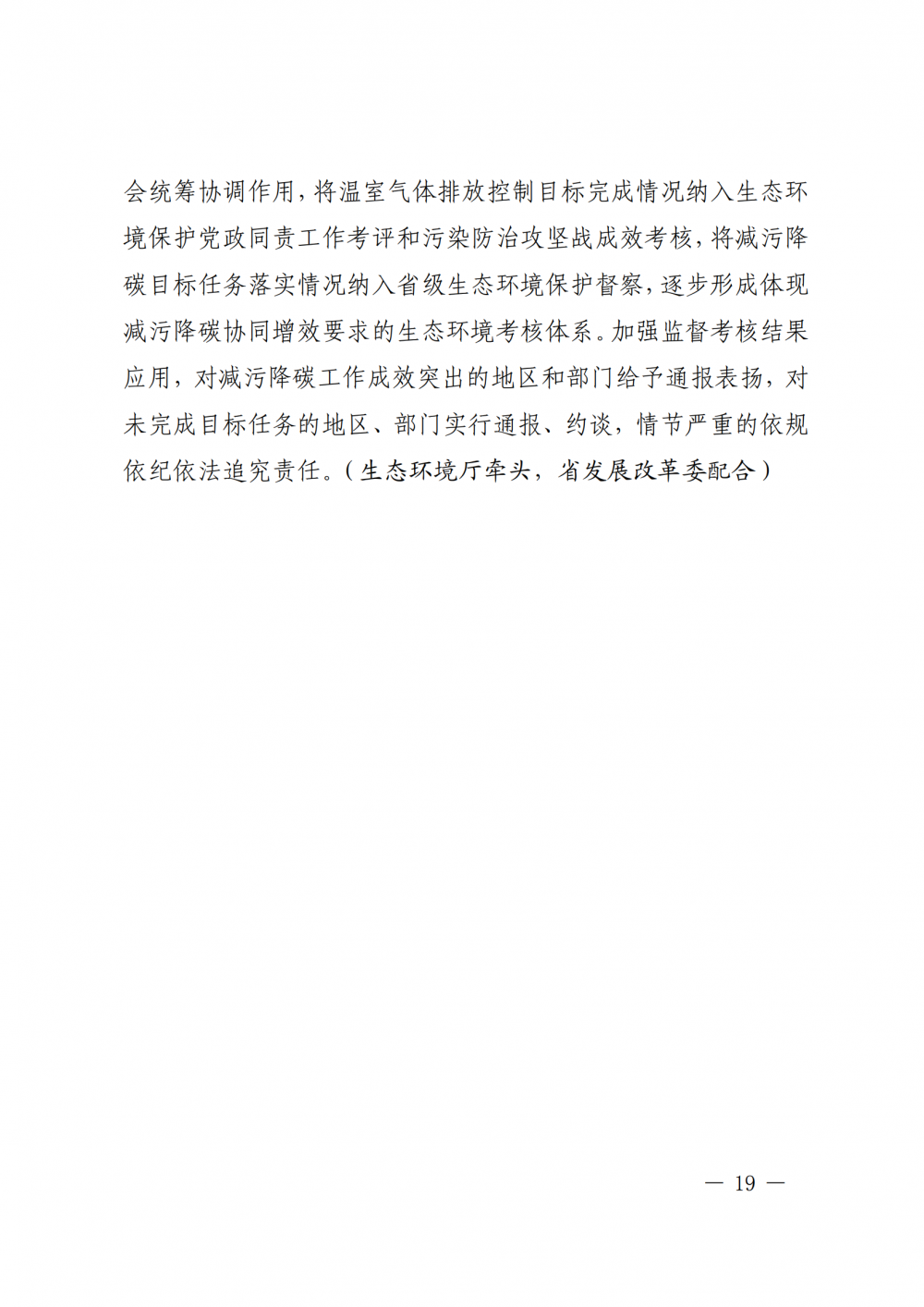 会统筹协调作用，将温室气体排放控制目标完成情况纳入生态环境保护党政同责工作考评和污染防治攻坚战成效考核，将减污降碳目标任务落实情况纳入省级生态环境保护督察，逐步形成体现减污降碳协同增效要求的生态环境考核体系。加强监督考核结果应用，对减污降碳工作成效突出的地区和部门给予通报表扬，对未完成目标任务的地区、部门实行通报、约谈，情节严重的依规依纪依法追究责任。（生态环境厅牵头，省发展改革委配合）

— 19 —